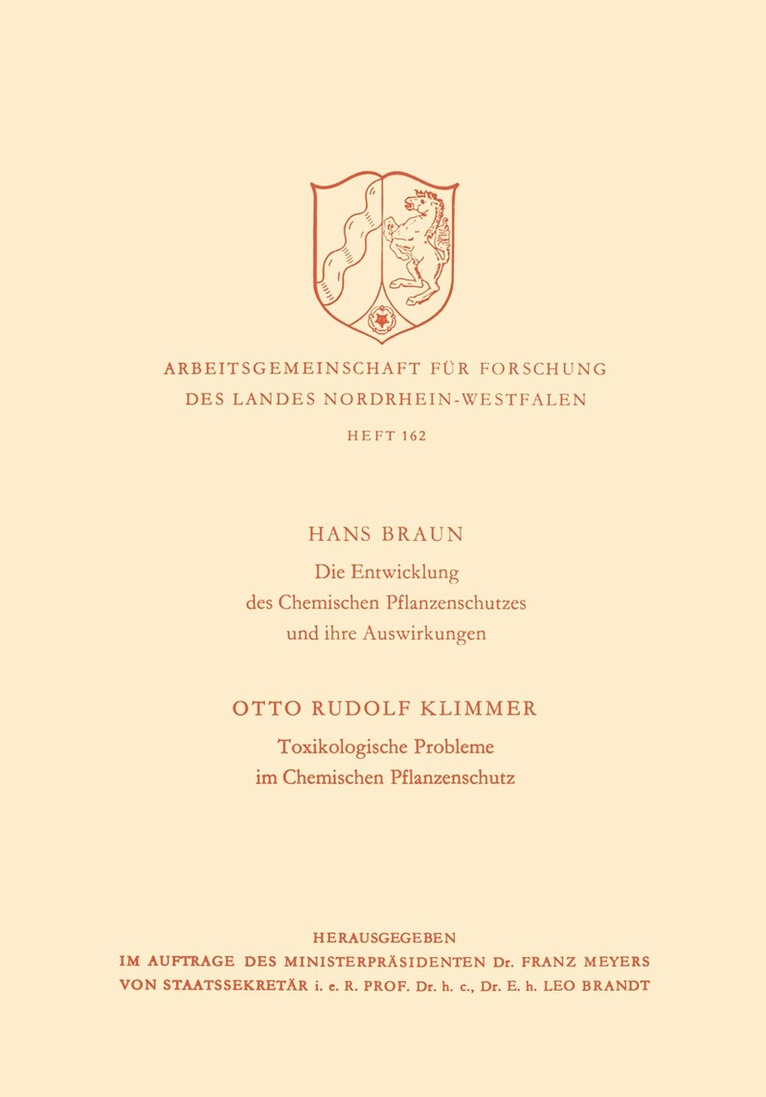 ARBEITSGEMEINSCHAFT FÜR FORSCHUNG
DES LANDES NORDRHEIN-WESTFALEN

HEFT 162

HANS BRAUN

Die Entwicklung
des Chemischen Pflanzenschutzes
und ihre Auswirkungen

OTTO RUDOLF KLIMMER

Toxikologische Probleme
im Chemischen Pflanzenschutz

HERAUSGEGEBEN
IM AUFTRAGE DES MINISTERPRÄSIDENTEN Dr. FRANZ MEYERS
VON STAATSSEKRETÄR i. e. R. PROF. Dr. h. c., Dr. E. h. LEO BRANDT